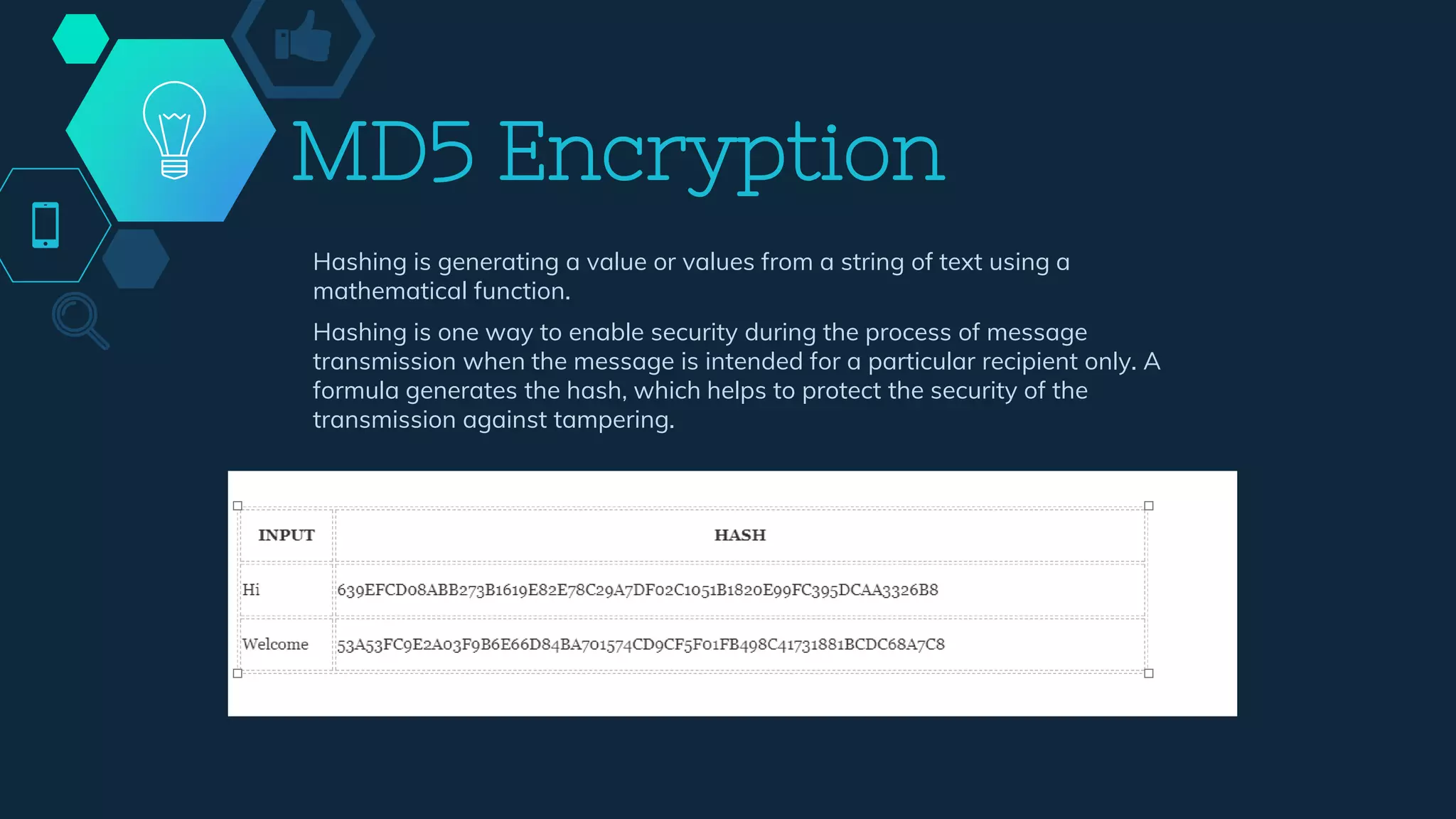 MD5 Encryption

Hashing is generating a value or values from a string of text using a mathematical function.

Hashing is one way to enable security during the process of message transmission when the message is intended for a particular recipient only. A formula generates the hash, which helps to protect the security of the transmission against tampering.

| INPUT | HASH |
|---|---|
| Hi | 639EFCD08ABB273B1619E82E78C29A7DF02C1051B1820E99FC395DCAA3326B8 |
| Welcome | 53A53FC9E2A03F9B6E66D84BA701574CD9CF5F01FB498C41731881BCDC68A7C8 |